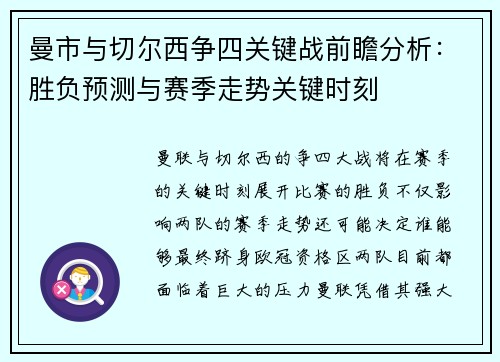 曼市与切尔西争四关键战前瞻分析：胜负预测与赛季走势关键时刻

曼联与切尔西的争四大战将在赛季的关键时刻展开比赛的胜负不仅影响两队的赛季走势还可能决定谁能够最终跻身欧冠资格区两队目前都面临着巨大的压力曼联凭借其强大